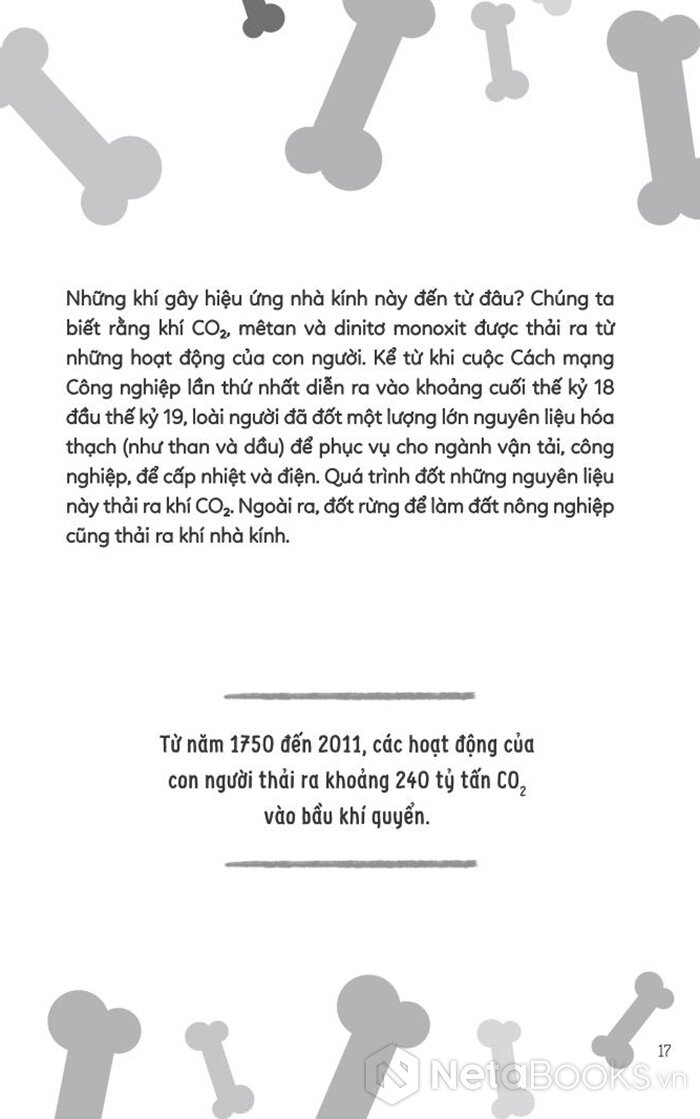 Những khí gây hiệu ứng nhà kính này đến từ đâu? Chúng ta biết rằng khí $CO_2$, mêtan và dinitơ monoxit được thải ra từ những hoạt động của con người. Kể từ khi cuộc Cách mạng Công nghiệp lần thứ nhất diễn ra vào khoảng cuối thế kỷ 18 đầu thế kỷ 19, loài người đã đốt một lượng lớn nguyên liệu hóa thạch (như than và dầu) để phục vụ cho ngành vận tải, công nghiệp, để cấp nhiệt và điện. Quá trình đốt những nguyên liệu này thải ra khí $CO_2$. Ngoài ra, đốt rừng để làm đất nông nghiệp cũng thải ra khí nhà kính.

Từ năm 1750 đến 2011, các hoạt động của con người thải ra khoảng 240 tỷ tấn $CO_2$ vào bầu khí quyển.

17

NetaBOOKS.vn